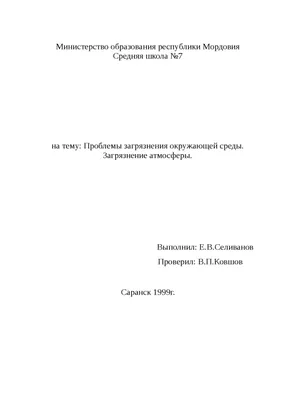 Министерство образования республики Мордовия
Средняя школа №7

на тему: Проблемы загрязнения окружающей среды.
Загрязнение атмосферы.

Выполнил: Е.В.Селиванов

Проверил: В.П.Ковшов

Саранск 1999г.